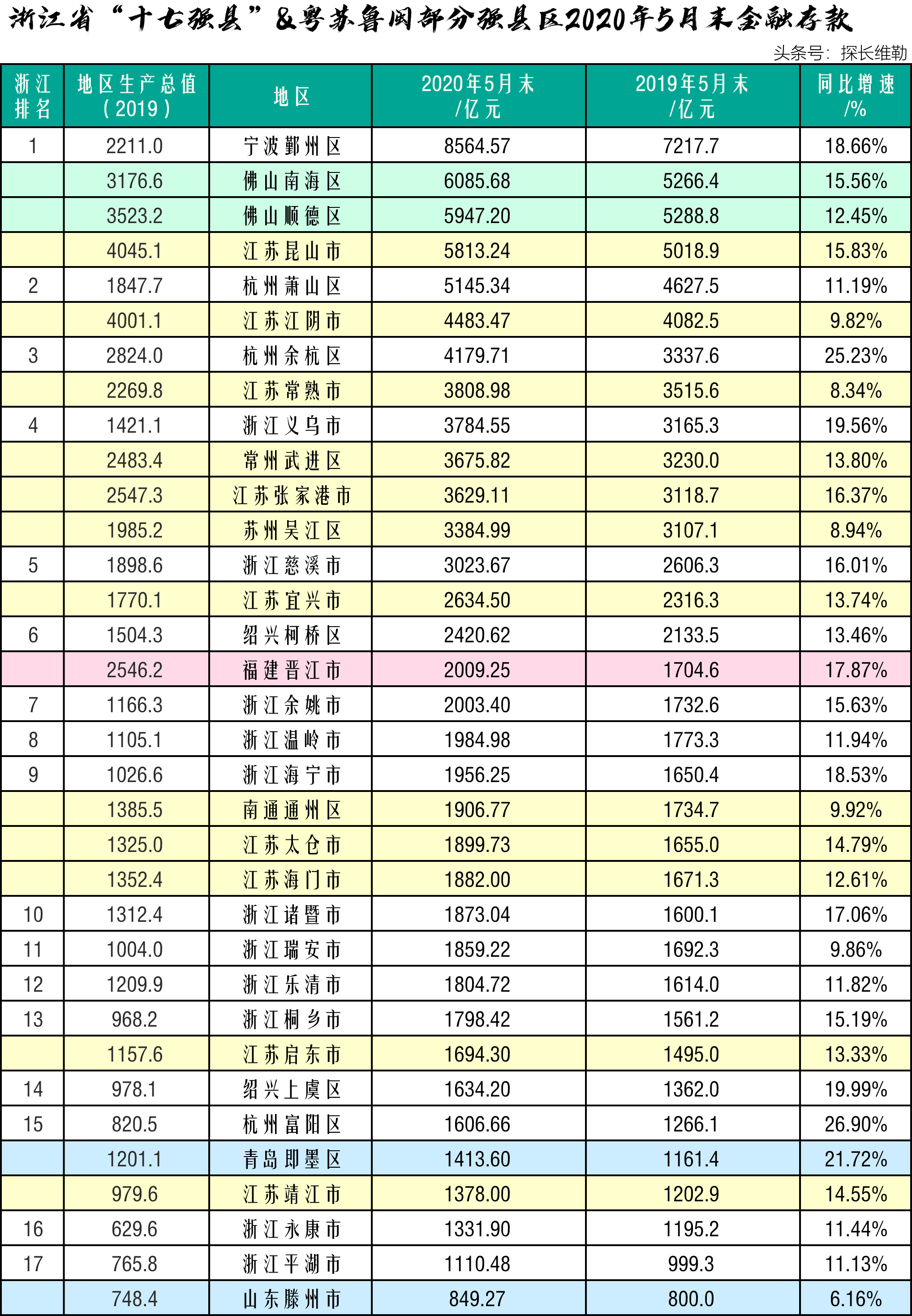 浙江省“十七强县”&粤苏鲁闽部分强县区2020年5月末金融存款

头条号：探长维勒

| 浙江排名 | 地区生产总值（2019） | 地区 | 2020年5月末/亿元 | 2019年5月末/亿元 | 同比增速/% |
|---|---|---|---|---|---|
| 1 | 2211.0 | 宁波鄞州区 | 8564.57 | 7217.7 | 18.66% |
|  | 3176.6 | 佛山南海区 | 6085.68 | 5266.4 | 15.56% |
|  | 3523.2 | 佛山顺德区 | 5947.20 | 5288.8 | 12.45% |
|  | 4045.1 | 江苏昆山市 | 5813.24 | 5018.9 | 15.83% |
| 2 | 1847.7 | 杭州萧山区 | 5145.34 | 4627.5 | 11.19% |
|  | 4001.1 | 江苏江阴市 | 4483.47 | 4082.5 | 9.82% |
| 3 | 2824.0 | 杭州余杭区 | 4179.71 | 3337.6 | 25.23% |
|  | 2269.8 | 江苏常熟市 | 3808.98 | 3515.6 | 8.34% |
| 4 | 1421.1 | 浙江义乌市 | 3784.55 | 3165.3 | 19.56% |
|  | 2483.4 | 常州武进区 | 3675.82 | 3230.0 | 13.80% |
|  | 2547.3 | 江苏张家港市 | 3629.11 | 3118.7 | 16.37% |
|  | 1985.2 | 苏州吴江区 | 3384.99 | 3107.1 | 8.94% |
| 5 | 1898.6 | 浙江慈溪市 | 3023.67 | 2606.3 | 16.01% |
|  | 1770.1 | 江苏宜兴市 | 2634.50 | 2316.3 | 13.74% |
| 6 | 1504.3 | 绍兴柯桥区 | 2420.62 | 2133.5 | 13.46% |
|  | 2546.2 | 福建晋江市 | 2009.25 | 1704.6 | 17.87% |
| 7 | 1166.3 | 浙江余姚市 | 2003.40 | 1732.6 | 15.63% |
| 8 | 1105.1 | 浙江温岭市 | 1984.98 | 1773.3 | 11.94% |
| 9 | 1026.6 | 浙江海宁市 | 1956.25 | 1650.4 | 18.53% |
|  | 1385.5 | 南通通州区 | 1906.77 | 1734.7 | 9.92% |
|  | 1325.0 | 江苏太仓市 | 1899.73 | 1655.0 | 14.79% |
|  | 1352.4 | 江苏海门市 | 1882.00 | 1671.3 | 12.61% |
| 10 | 1312.4 | 浙江诸暨市 | 1873.04 | 1600.1 | 17.06% |
| 11 | 1004.0 | 浙江瑞安市 | 1859.22 | 1692.3 | 9.86% |
| 12 | 1209.9 | 浙江乐清市 | 1804.72 | 1614.0 | 11.82% |
| 13 | 968.2 | 浙江桐乡市 | 1798.42 | 1561.2 | 15.19% |
|  | 1157.6 | 江苏启东市 | 1694.30 | 1495.0 | 13.33% |
| 14 | 978.1 | 绍兴上虞区 | 1634.20 | 1362.0 | 19.99% |
| 15 | 820.5 | 杭州富阳区 | 1606.66 | 1266.1 | 26.90% |
|  | 1201.1 | 青岛即墨区 | 1413.60 | 1161.4 | 21.72% |
|  | 979.6 | 江苏靖江市 | 1378.00 | 1202.9 | 14.55% |
| 16 | 629.6 | 浙江永康市 | 1331.90 | 1195.2 | 11.44% |
| 17 | 765.8 | 浙江平湖市 | 1110.48 | 999.3 | 11.13% |
|  | 748.4 | 山东滕州市 | 849.27 | 800.0 | 6.16% |